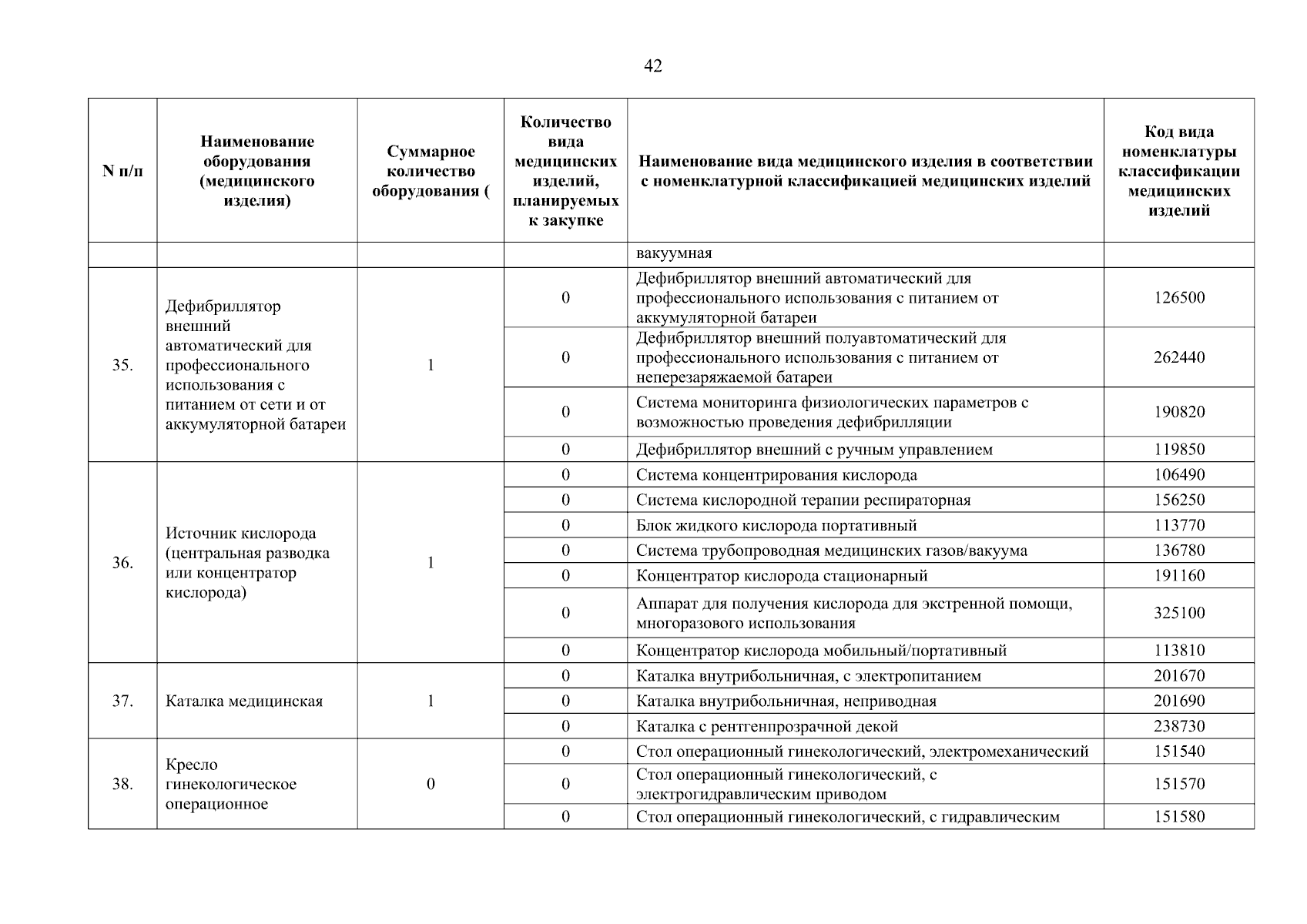 42

| N п/п | Наименование оборудования (медицинского изделия) | Суммарное количество оборудования ( | Количество вида медицинских изделий, планируемых к закупке | Наименование вида медицинского изделия в соответствии с номенклатурной классификацией медицинских изделий | Код вида номенклатуры классификации медицинских изделий |
|---|---|---|---|---|---|
| | | | | вакуумная | |
| 35. | Дефибриллятор внешний автоматический для профессионального использования с питанием от сети и от аккумуляторной батареи | 1 | 0 | Дефибриллятор внешний автоматический для профессионального использования с питанием от аккумуляторной батареи | 126500 |
| | | | 0 | Дефибриллятор внешний полуавтоматический для профессионального использования с питанием от неперезаряжаемой батареи | 262440 |
| | | | 0 | Система мониторинга физиологических параметров с возможностью проведения дефибрилляции | 190820 |
| | | | 0 | Дефибриллятор внешний с ручным управлением | 119850 |
| 36. | Источник кислорода (центральная разводка или концентратор кислорода) | 1 | 0 | Система концентрирования кислорода | 106490 |
| | | | 0 | Система кислородной терапии респираторная | 156250 |
| | | | 0 | Блок жидкого кислорода портативный | 113770 |
| | | | 0 | Система трубопроводная медицинских газов/вакуума | 136780 |
| | | | 0 | Концентратор кислорода стационарный | 191160 |
| | | | 0 | Аппарат для получения кислорода для экстренной помощи, многоразового использования | 325100 |
| | | | 0 | Концентратор кислорода мобильный/портативный | 113810 |
| 37. | Каталка медицинская | 1 | 0 | Каталка внутрибольничная, с электропитанием | 201670 |
| | | | 0 | Каталка внутрибольничная, неприводная | 201690 |
| | | | 0 | Каталка с рентгенпрозрачной декой | 238730 |
| 38. | Кресло гинекологическое операционное | 0 | 0 | Стол операционный гинекологический, электромеханический | 151540 |
| | | | 0 | Стол операционный гинекологический, с электрогидравлическим приводом | 151570 |
| | | | 0 | Стол операционный гинекологический, с гидравлическим | 151580 |